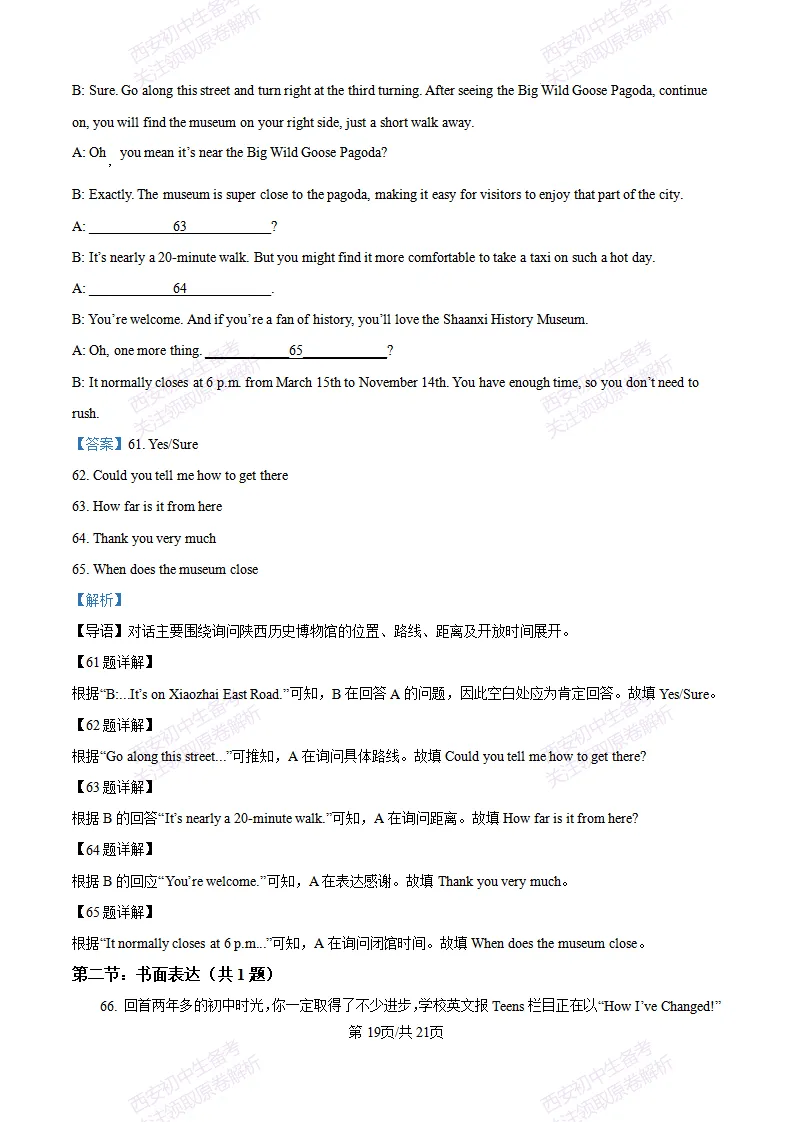 B: Sure. Go along this street and turn right at the third turning. After seeing the Big Wild Goose Pagoda, continue on, you will find the museum on your right side, just a short walk away.

A: Oh, you mean it's near the Big Wild Goose Pagoda?

B: Exactly. The museum is super close to the pagoda, making it easy for visitors to enjoy that part of the city.

A: ____63____?

B: It's nearly a 20-minute walk. But you might find it more comfortable to take a taxi on such a hot day.

A: ____64____.

B: You're welcome. And if you're a fan of history, you'll love the Shaanxi History Museum.

A: Oh, one more thing. ____65____?

B: It normally closes at 6 p.m. from March 15th to November 14th. You have enough time, so you don't need to rush.

【答案】61. Yes/Sure

62. Could you tell me how to get there

63. How far is it from here

64. Thank you very much

65. When does the museum close

【解析】

【导语】对话主要围绕询问陕西历史博物馆的位置、路线、距离及开放时间展开。

【61题详解】

根据“B:...It's on Xiaozhai East Road.”可知，B在回答A的问题，因此空白处应为肯定回答。故填Yes/Sure。

【62题详解】

根据“Go along this street...”可推知，A在询问具体路线。故填Could you tell me how to get there?

【63题详解】

根据B的回答“It's nearly a 20-minute walk.”可知，A在询问距离。故填How far is it from here?

【64题详解】

根据B的回应“You're welcome.”可知，A在表达感谢。故填Thank you very much。

【65题详解】

根据“It normally closes at 6 p.m...”可知，A在询问闭馆时间。故填When does the museum close。

第二节：书面表达（共1题）

66. 回首两年多的初中时光，你一定取得了不少进步，学校英文报Teens栏目正在以“How I've Changed!”

第19页/共21页

西安初中生备考 关注领取原卷解析